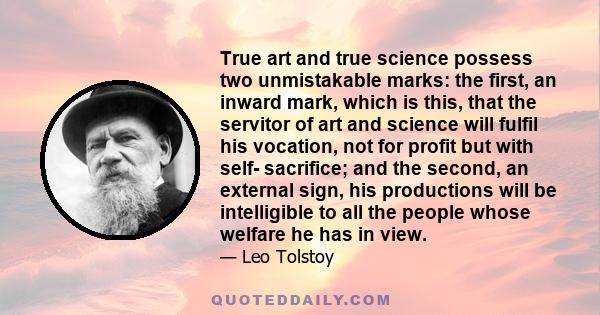 True art and true science possess two unmistakable marks: the first, an inward mark, which is this, that the servitor of art and science will fulfil his vocation, not for profit but with self- sacrifice; and the second, an external sign, his productions will be intelligible to all the people whose welfare he has in view.

— Leo Tolstoy

QUOTEDDAILY.COM